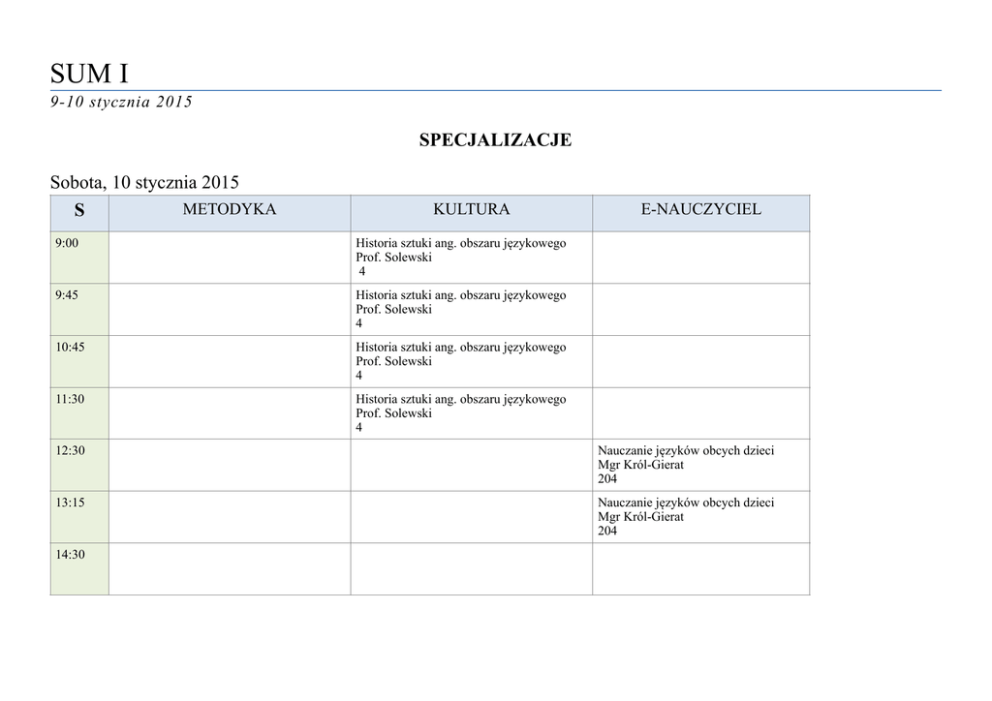 SUM I
9-10 stycznia 2015

SPECJALIZACJE

Sobota, 10 stycznia 2015

| S | METODYKA | KULTURA | E-NAUCZYCIEL |
|---|---|---|---|
| 9:00 | | Historia sztuki ang. obszaru językowego Prof. Solewski 4 | |
| 9:45 | | Historia sztuki ang. obszaru językowego Prof. Solewski 4 | |
| 10:45 | | Historia sztuki ang. obszaru językowego Prof. Solewski 4 | |
| 11:30 | | Historia sztuki ang. obszaru językowego Prof. Solewski 4 | |
| 12:30 | | | Nauczanie języków obcych dzieci Mgr Król-Gierat 204 |
| 13:15 | | | Nauczanie języków obcych dzieci Mgr Król-Gierat 204 |
| 14:30 | | | |